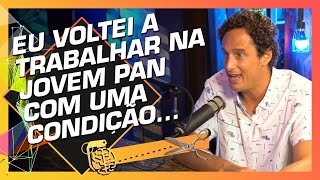 EU VOLTEI A TRABALHAR NA JOVEM PAN COM UMA CONDIÇÃO...